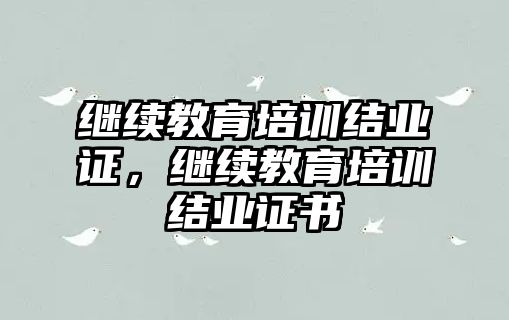 继续教育培训结业证，继续教育培训结业证书